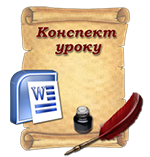 Конспект уроку

W